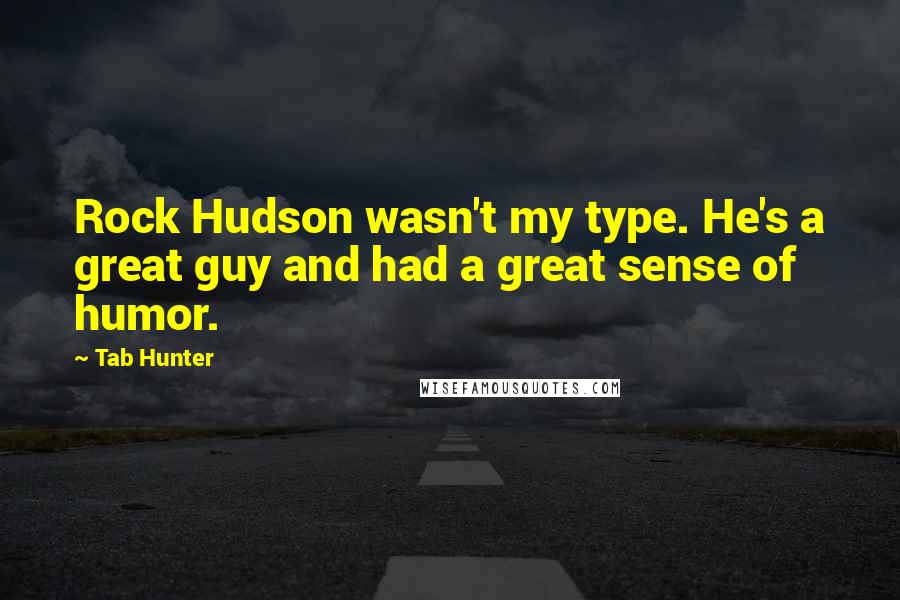 Rock Hudson wasn't my type. He's a great guy and had a great sense of humor.

~ Tab Hunter

WISEFAMOUSQUOTES.COM